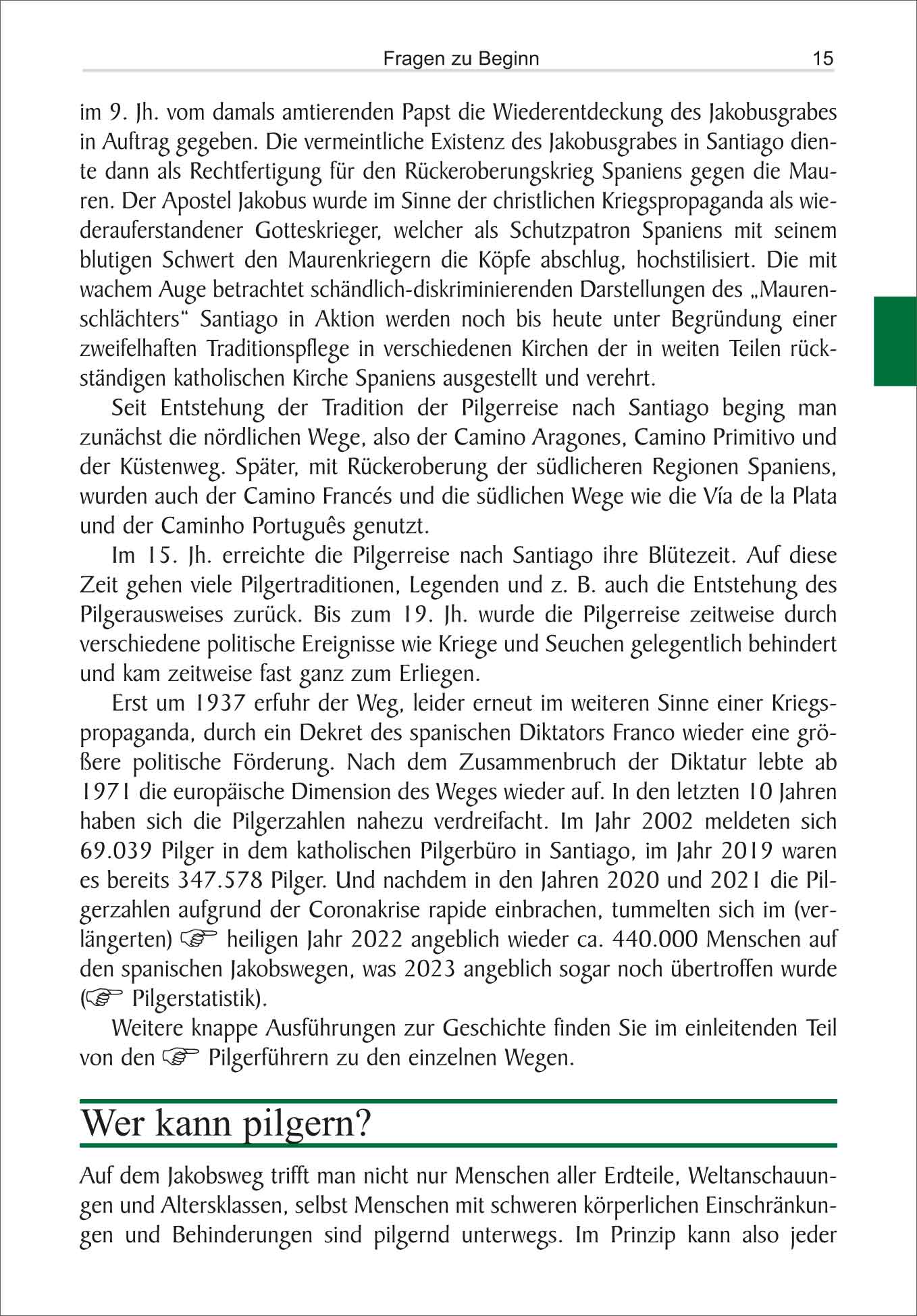 Fragen zu Beginn 15

im 9. Jh. vom damals amtierenden Papst die Wiederentdeckung des Jakobusgrabes in Auftrag gegeben. Die vermeintliche Existenz des Jakobusgrabes in Santiago diente dann als Rechtfertigung für den Rückeroberungskrieg Spaniens gegen die Mauren. Der Apostel Jakobus wurde im Sinne der christlichen Kriegspropaganda als wiederauferstandener Gotteskrieger, welcher als Schutzpatron Spaniens mit seinem blutigen Schwert den Maurenkriegern die Köpfe abschlug, hochstilisiert. Die mit wachem Auge betrachtet schändlich-diskriminierenden Darstellungen des „Maurenschlächters“ Santiago in Aktion werden noch bis heute unter Begründung einer zweifelhaften Traditionspflege in verschiedenen Kirchen der in weiten Teilen rückständigen katholischen Kirche Spaniens ausgestellt und verehrt.

Seit Entstehung der Tradition der Pilgerreise nach Santiago beging man zunächst die nördlichen Wege, also der Camino Aragones, Camino Primitivo und der Küstenweg. Später, mit Rückeroberung der südlicheren Regionen Spaniens, wurden auch der Camino Francés und die südlichen Wege wie die Vía de la Plata und der Caminho Português genutzt.

Im 15. Jh. erreichte die Pilgerreise nach Santiago ihre Blütezeit. Auf diese Zeit gehen viele Pilgertraditionen, Legenden und z. B. auch die Entstehung des Pilgerausweises zurück. Bis zum 19. Jh. wurde die Pilgerreise zeitweise durch verschiedene politische Ereignisse wie Kriege und Seuchen gelegentlich behindert und kam zeitweise fast ganz zum Erliegen.

Erst um 1937 erfuhr der Weg, leider erneut im weiteren Sinne einer Kriegspropaganda, durch ein Dekret des spanischen Diktators Franco wieder eine größere politische Förderung. Nach dem Zusammenbruch der Diktatur lebte ab 1971 die europäische Dimension des Weges wieder auf. In den letzten 10 Jahren haben sich die Pilgerzahlen nahezu verdreifacht. Im Jahr 2002 meldeten sich 69.039 Pilger in dem katholischen Pilgerbüro in Santiago, im Jahr 2019 waren es bereits 347.578 Pilger. Und nachdem in den Jahren 2020 und 2021 die Pilgerzahlen aufgrund der Coronakrise rapide einbrachen, tummelten sich im (verlängerten) ☞ heiligen Jahr 2022 angeblich wieder ca. 440.000 Menschen auf den spanischen Jakobswegen, was 2023 angeblich sogar noch übertroffen wurde (☞ Pilgerstatistik).

Weitere knappe Ausführungen zur Geschichte finden Sie im einleitenden Teil von den ☞ Pilgerführern zu den einzelnen Wegen.

Wer kann pilgern?

Auf dem Jakobsweg trifft man nicht nur Menschen aller Erdteile, Weltanschauungen und Altersklassen, selbst Menschen mit schweren körperlichen Einschränkungen und Behinderungen sind pilgernd unterwegs. Im Prinzip kann also jeder